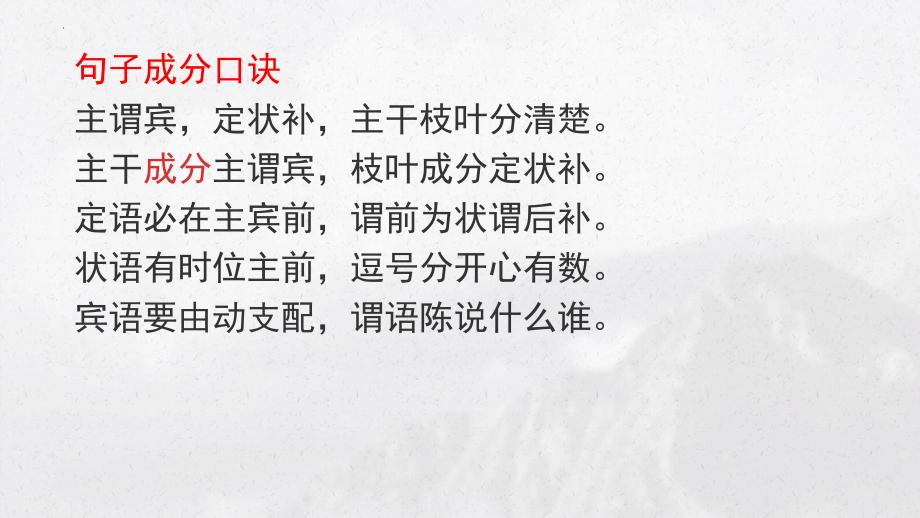 句子成分口诀
主谓宾，定状补，主干枝叶分清楚。
主干成分主谓宾，枝叶成分定状补。
定语必在主宾前，谓前为状谓后补。
状语有时位主前，逗号分开心有数。
宾语要由动支配，谓语陈说什么谁。